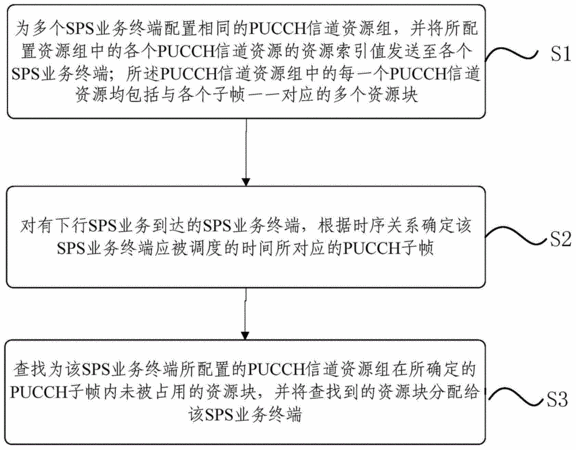 为多个SPS业务终端配置相同的PUCCH信道资源组，并将所配置资源组中的各个PUCCH信道资源的资源索引值发送至各个SPS业务终端；所述PUCCH信道资源组中的每一个PUCCH信道资源均包括与各个子帧一一对应的多个资源块

S1

对有下行SPS业务到达的SPS业务终端，根据时序关系确定该SPS业务终端应被调度的时间所对应的PUCCH子帧

S2

查找为该SPS业务终端所配置的PUCCH信道资源组在所确定的PUCCH子帧内未被占用的资源块，并将查找到的资源块分配给该SPS业务终端

S3